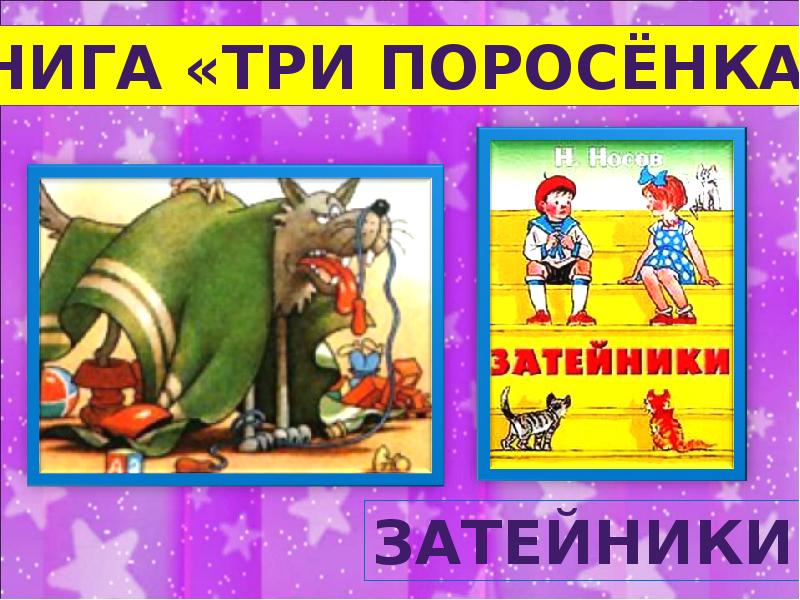 НИГА «ТРИ ПОРОСЁНКА

Н. Носов

ЗАТЕЙНИКИ

ЗАТЕЙНИКИ